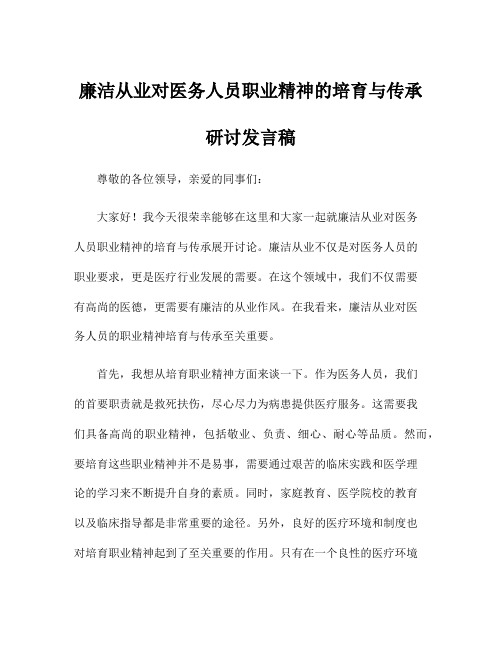 廉洁从业对医务人员职业精神的培育与传承研讨发言稿

尊敬的各位领导，亲爱的同事们：

大家好！我今天很荣幸能够在这里和大家一起就廉洁从业对医务人员职业精神的培育与传承展开讨论。廉洁从业不仅是对医务人员的职业要求，更是医疗行业发展的需要。在这个领域中，我们不仅需要有高尚的医德，更需要有廉洁的从业作风。在我看来，廉洁从业对医务人员的职业精神培育与传承至关重要。

首先，我想从培育职业精神方面来谈一下。作为医务人员，我们的首要职责就是救死扶伤，尽心尽力为病患提供医疗服务。这需要我们具备高尚的职业精神，包括敬业、负责、细心、耐心等品质。然而，要培育这些职业精神并不是易事，需要通过艰苦的临床实践和医学理论的学习来不断提升自身的素质。同时，家庭教育、医学院校的教育以及临床指导都是非常重要的途径。另外，良好的医疗环境和制度也对培育职业精神起到了至关重要的作用。只有在一个良性的医疗环境